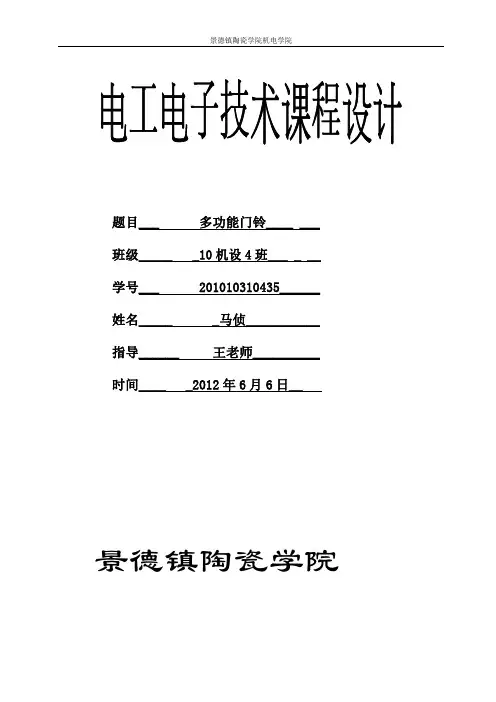 景德镇陶瓷学院机电学院

电工电子技术课程设计

题目 多功能门铃

班级 10 机设 4 班

学号 201010310435

姓名 马侦

指导 王老师

时间 2012 年 6 月 6 日

景德镇陶瓷学院